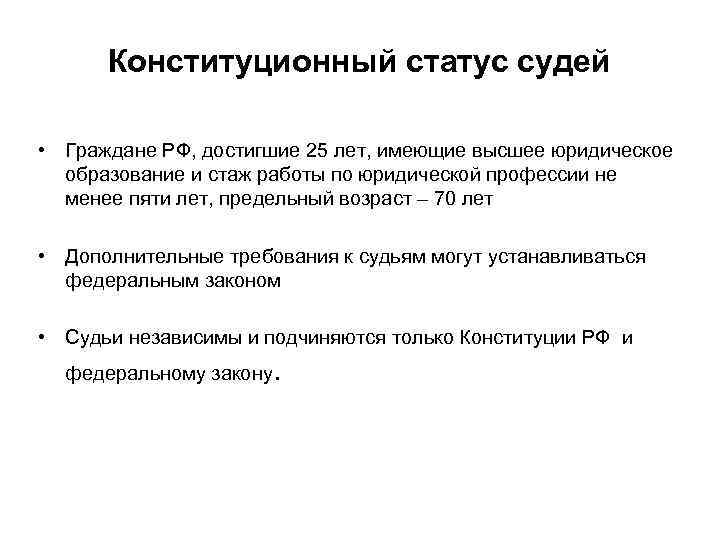 Конституционный статус судей

• Граждане РФ, достигшие 25 лет, имеющие высшее юридическое образование и стаж работы по юридической профессии не менее пяти лет, предельный возраст – 70 лет

• Дополнительные требования к судьям могут устанавливаться федеральным законом

• Судьи независимы и подчиняются только Конституции РФ и федеральному закону.